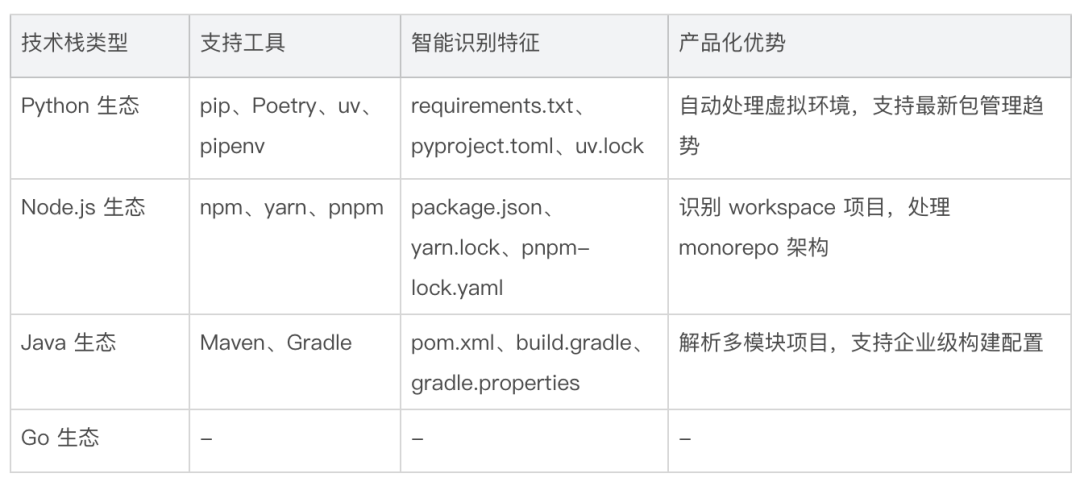 | 技术栈类型 | 支持工具 | 智能识别特征 | 产品化优势 |
|---|---|---|---|
| Python 生态 | pip、Poetry、uv、pipenv | requirements.txt、pyproject.toml、uv.lock | 自动处理虚拟环境，支持最新包管理趋势 |
| Node.js 生态 | npm、yarn、pnpm | package.json、yarn.lock、pnpm-lock.yaml | 识别 workspace 项目，处理 monorepo 架构 |
| Java 生态 | Maven、Gradle | pom.xml、build.gradle、gradle.properties | 解析多模块项目，支持企业级构建配置 |
| Go 生态 | – | – | – |